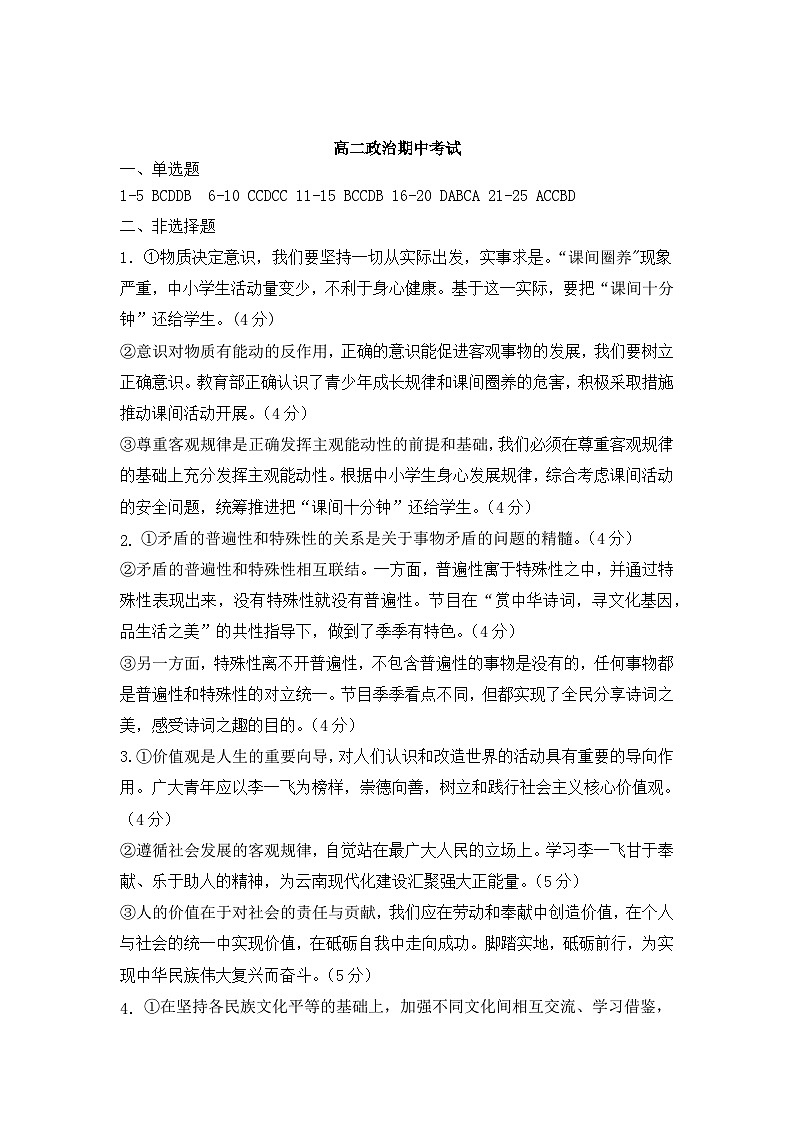 高二政治期中考试

一、单选题

1-5 BCDDB 6-10 CCDCC 11-15 BCCDB 16-20 DABCA 21-25 ACCBD

二、非选择题

1. ①物质决定意识，我们要坚持一切从实际出发，实事求是。“课间圈养”现象严重，中小学生活动量变少，不利于身心健康。基于这一实际，要把“课间十分钟”还给学生。(4分)

②意识对物质有能动的反作用，正确的意识能促进客观事物的发展，我们要树立正确意识。教育部正确认识了青少年成长规律和课间圈养的危害，积极采取措施推动课间活动开展。(4分)

③尊重客观规律是正确发挥主观能动性的前提和基础，我们必须在尊重客观规律的基础上充分发挥主观能动性。根据中小学生身心发展规律，综合考虑课间活动的安全问题，统筹推进把“课间十分钟”还给学生。(4分)

2. ①矛盾的普遍性和特殊性的关系是关于事物矛盾的问题的精髓。(4分)

②矛盾的普遍性和特殊性相互联结。一方面，普遍性寓于特殊性之中，并通过特殊性表现出来，没有特殊性就没有普遍性。节目在“赏中华诗词，寻文化基因，品生活之美”的共性指导下，做到了季季有特色。(4分)

③另一方面，特殊性离不开普遍性，不包含普遍性的事物是没有的，任何事物都是普遍性和特殊性的对立统一。节目季季看点不同，但都实现了全民分享诗词之美，感受诗词之趣的目的。(4分)

3.①价值观是人生的重要向导，对人们认识和改造世界的活动具有重要的导向作用。广大青年应以李一飞为榜样，崇德向善，树立和践行社会主义核心价值观。(4分)

②遵循社会发展的客观规律，自觉站在最广大人民的立场上。学习李一飞甘于奉献、乐于助人的精神，为云南现代化建设汇聚强大正能量。(5分)

③人的价值在于对社会的责任与贡献，我们应在劳动和奉献中创造价值，在个人与社会的统一中实现价值，在砥砺自我中走向成功。脚踏实地，砥砺前行，为实现中华民族伟大复兴而奋斗。(5分)

4. ①在坚持各民族文化平等的基础上，加强不同文化间相互交流、学习借鉴，